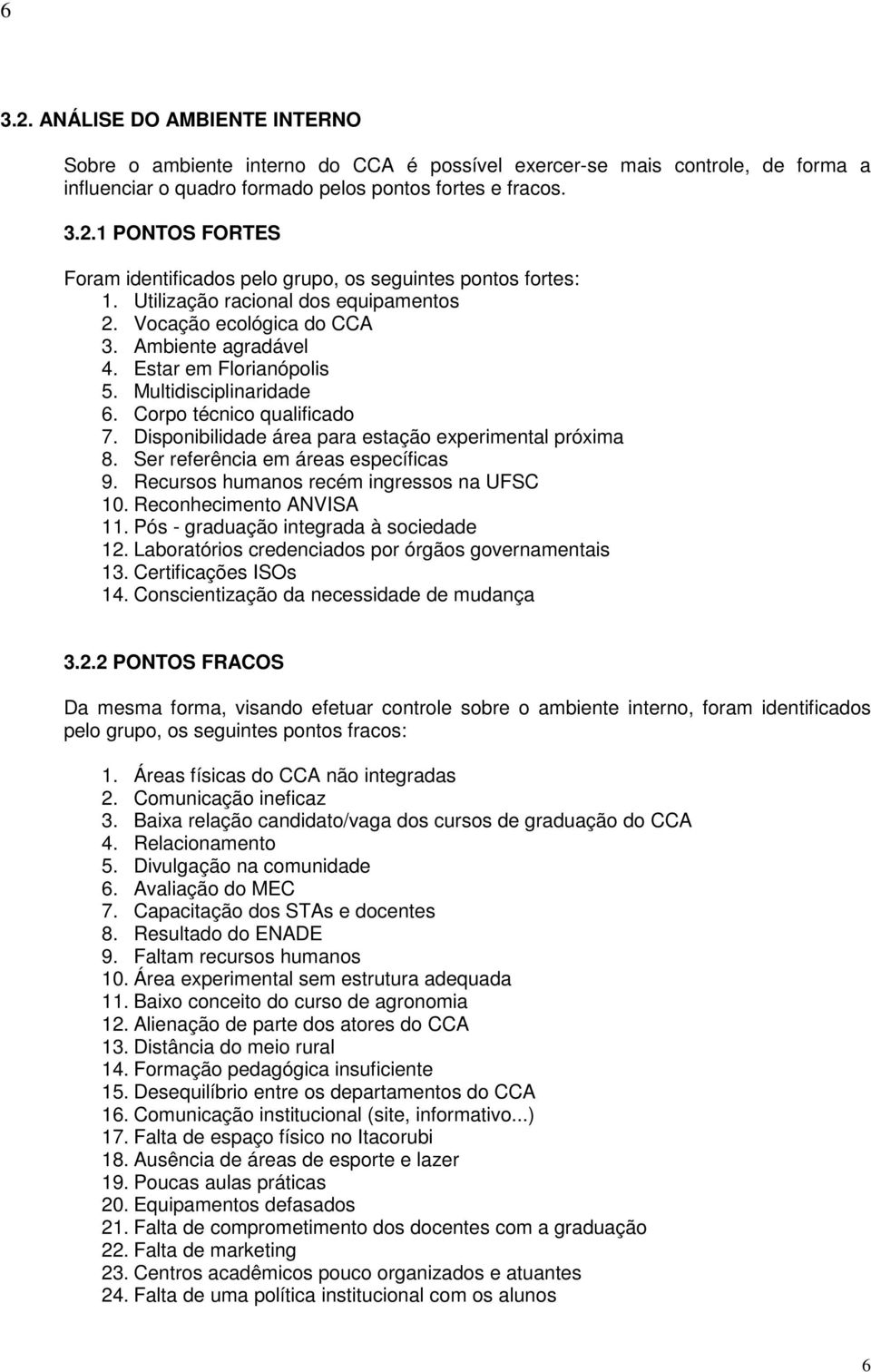 6

3.2. ANÁLISE DO AMBIENTE INTERNO

Sobre o ambiente interno do CCA é possível exercer-se mais controle, de forma a influenciar o quadro formado pelos pontos fortes e fracos.

3.2.1 PONTOS FORTES

Foram identificados pelo grupo, os seguintes pontos fortes:
1. Utilização racional dos equipamentos
2. Vocação ecológica do CCA
3. Ambiente agradável
4. Estar em Florianópolis
5. Multidisciplinaridade
6. Corpo técnico qualificado
7. Disponibilidade área para estação experimental próxima
8. Ser referência em áreas específicas
9. Recursos humanos recém ingressos na UFSC
10. Reconhecimento ANVISA
11. Pós - graduação integrada à sociedade
12. Laboratórios credenciados por órgãos governamentais
13. Certificações ISOs
14. Conscientização da necessidade de mudança

3.2.2 PONTOS FRACOS

Da mesma forma, visando efetuar controle sobre o ambiente interno, foram identificados pelo grupo, os seguintes pontos fracos:

1. Áreas físicas do CCA não integradas
2. Comunicação ineficaz
3. Baixa relação candidato/vaga dos cursos de graduação do CCA
4. Relacionamento
5. Divulgação na comunidade
6. Avaliação do MEC
7. Capacitação dos STAs e docentes
8. Resultado do ENADE
9. Faltam recursos humanos
10. Área experimental sem estrutura adequada
11. Baixo conceito do curso de agronomia
12. Alienação de parte dos atores do CCA
13. Distância do meio rural
14. Formação pedagógica insuficiente
15. Desequilíbrio entre os departamentos do CCA
16. Comunicação institucional (site, informativo...)
17. Falta de espaço físico no Itacorubi
18. Ausência de áreas de esporte e lazer
19. Poucas aulas práticas
20. Equipamentos defasados
21. Falta de comprometimento dos docentes com a graduação
22. Falta de marketing
23. Centros acadêmicos pouco organizados e atuantes
24. Falta de uma política institucional com os alunos

6